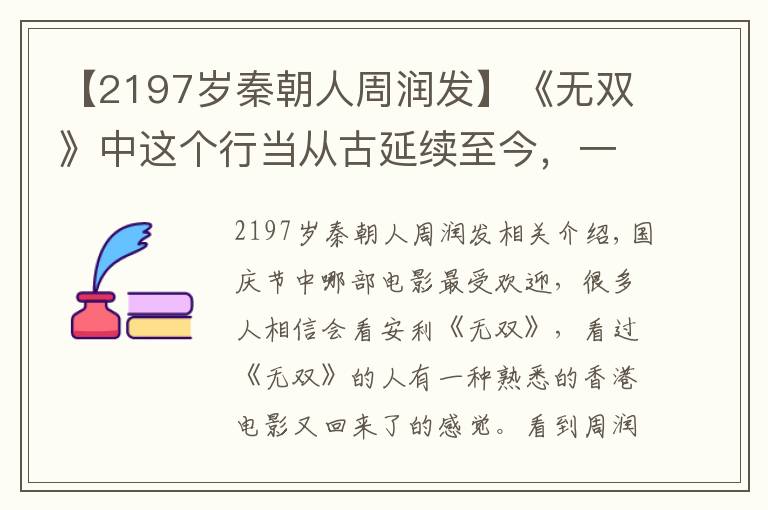 【2197岁秦朝人周润发】《无双》中这个行当从古延续至今，一

2197岁秦朝人周润发相关介绍，国庆节中哪部电影最受欢迎，很多人相信会看安利《无双》，看过《无双》的人有一种熟悉的香港电影又回来了的感觉。看到周润